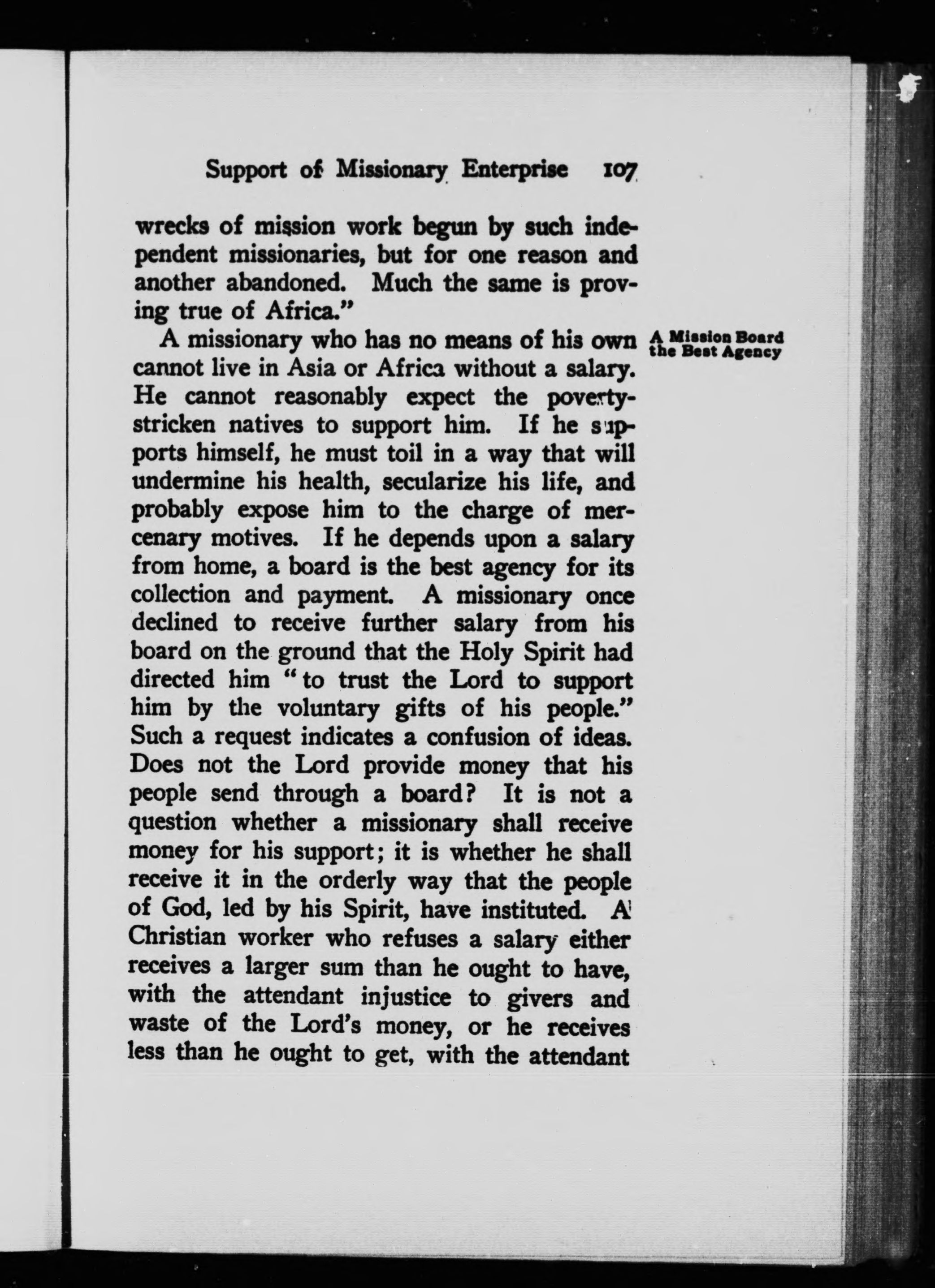 Support of Missionary Enterprise 107

wrecks of mission work begun by such independent missionaries, but for one reason and another abandoned. Much the same is proving true of Africa."

A Mission Board the Best Agency

A missionary who has no means of his own cannot live in Asia or Africa without a salary. He cannot reasonably expect the poverty-stricken natives to support him. If he supports himself, he must toil in a way that will undermine his health, secularize his life, and probably expose him to the charge of mercenary motives. If he depends upon a salary from home, a board is the best agency for its collection and payment. A missionary once declined to receive further salary from his board on the ground that the Holy Spirit had directed him "to trust the Lord to support him by the voluntary gifts of his people." Such a request indicates a confusion of ideas. Does not the Lord provide money that his people send through a board? It is not a question whether a missionary shall receive money for his support; it is whether he shall receive it in the orderly way that the people of God, led by his Spirit, have instituted. A Christian worker who refuses a salary either receives a larger sum than he ought to have, with the attendant injustice to givers and waste of the Lord's money, or he receives less than he ought to get, with the attendant